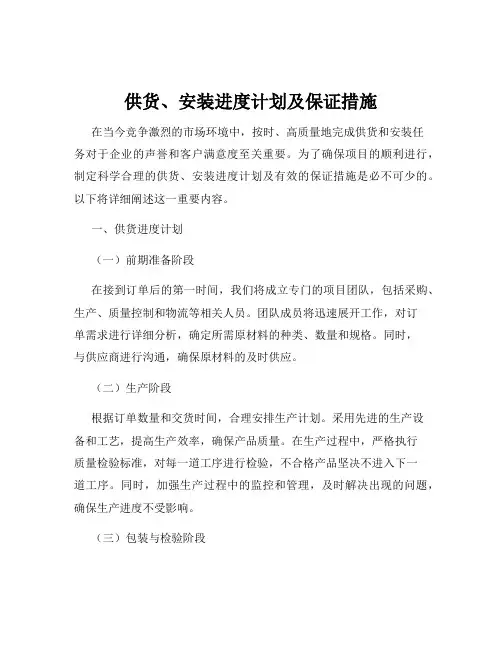 供货、安装进度计划及保证措施

在当今竞争激烈的市场环境中，按时、高质量地完成供货和安装任务对于企业的声誉和客户满意度至关重要。为了确保项目的顺利进行，制定科学合理的供货、安装进度计划及有效的保证措施是必不可少的。以下将详细阐述这一重要内容。

一、供货进度计划

（一）前期准备阶段

在接到订单后的第一时间，我们将成立专门的项目团队，包括采购、生产、质量控制和物流等相关人员。团队成员将迅速展开工作，对订单需求进行详细分析，确定所需原材料的种类、数量和规格。同时，与供应商进行沟通，确保原材料的及时供应。

（二）生产阶段

根据订单数量和交货时间，合理安排生产计划。采用先进的生产设备和工艺，提高生产效率，确保产品质量。在生产过程中，严格执行质量检验标准，对每一道工序进行检验，不合格产品坚决不进入下一道工序。同时，加强生产过程中的监控和管理，及时解决出现的问题，确保生产进度不受影响。

（三）包装与检验阶段